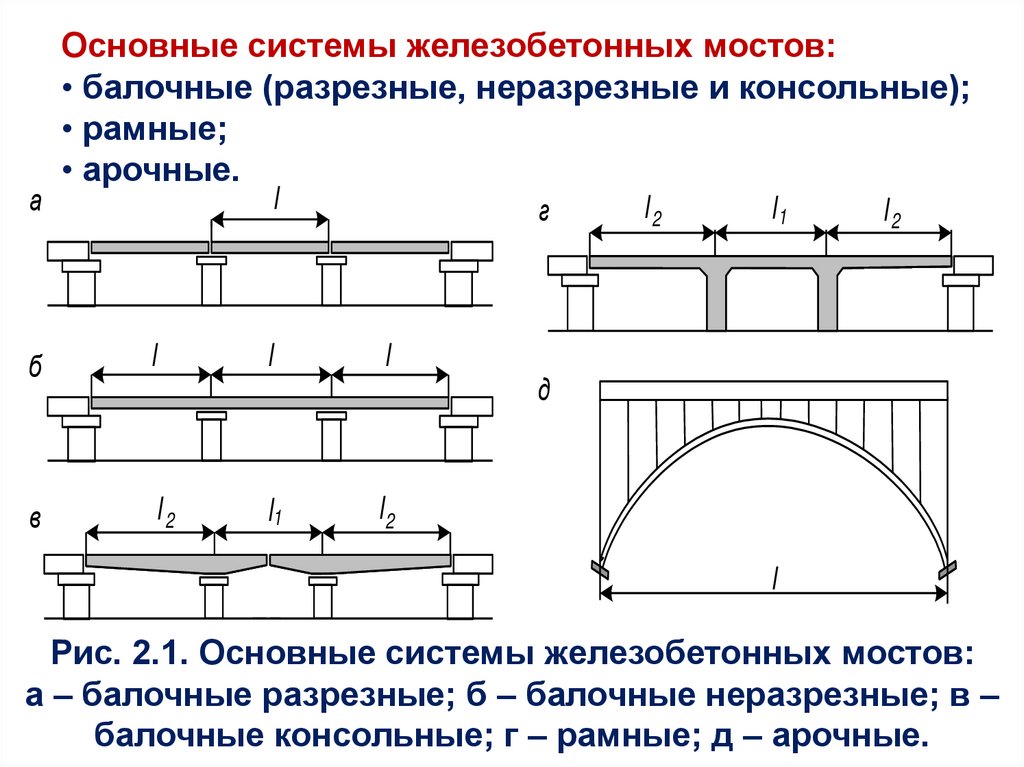 Основные системы железобетонных мостов:
• балочные (разрезные, неразрезные и консольные);
• рамные;
• арочные.

а
$l$

б
$l$ $l$ $l$

в
$l_2$ $l_1$ $l_2$

г
$l_2$ $l_1$ $l_2$

д
$l$

Рис. 2.1. Основные системы железобетонных мостов: а – балочные разрезные; б – балочные неразрезные; в – балочные консольные; г – рамные; д – арочные.